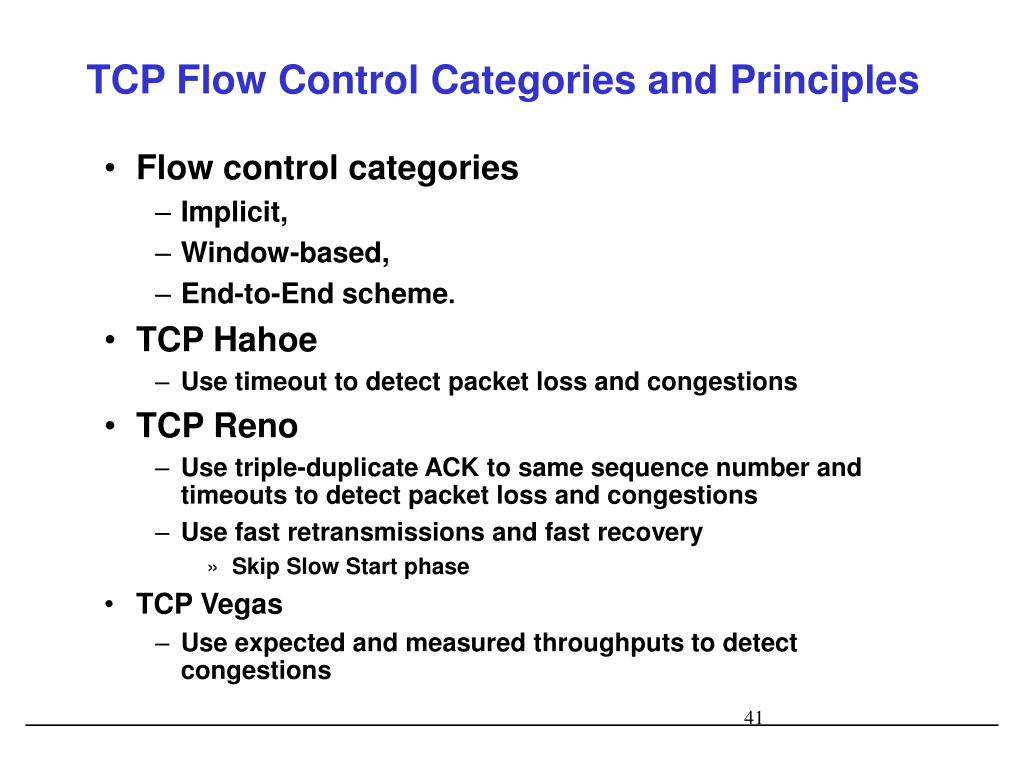 TCP Flow Control Categories and Principles

• Flow control categories
– Implicit,
– Window-based,
– End-to-End scheme.
• TCP Hahoe
– Use timeout to detect packet loss and congestions
• TCP Reno
– Use triple-duplicate ACK to same sequence number and timeouts to detect packet loss and congestions
– Use fast retransmissions and fast recovery
» Skip Slow Start phase
• TCP Vegas
– Use expected and measured throughputs to detect congestions

41